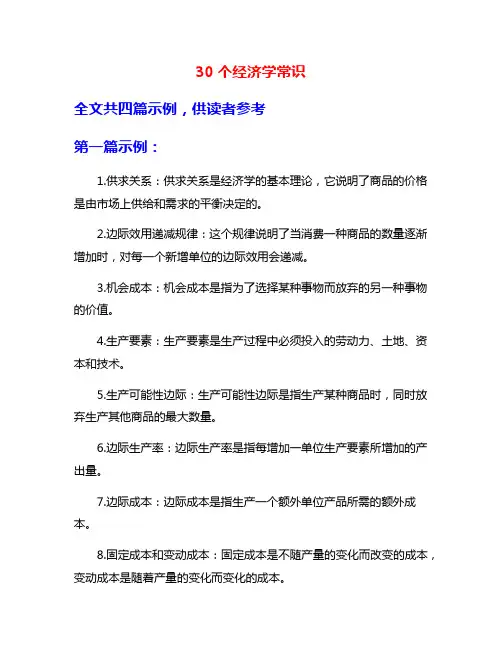 30 个经济学常识

全文共四篇示例，供读者参考

第一篇示例：

1.供求关系：供求关系是经济学的基本理论，它说明了商品的价格是由市场上供给和需求的平衡决定的。

2.边际效用递减规律：这个规律说明了当消费一种商品的数量逐渐增加时，对每一个新增单位的边际效用会递减。

3.机会成本：机会成本是指为了选择某种事物而放弃的另一种事物的价值。

4.生产要素：生产要素是生产过程中必须投入的劳动力、土地、资本和技术。

5.生产可能性边际：生产可能性边际是指生产某种商品时，同时放弃生产其他商品的最大数量。

6.边际生产率：边际生产率是指每增加一单位生产要素所增加的产出量。

7.边际成本：边际成本是指生产一个额外单位产品所需的额外成本。

8.固定成本和变动成本：固定成本是不随产量的变化而改变的成本，变动成本是随着产量的变化而变化的成本。